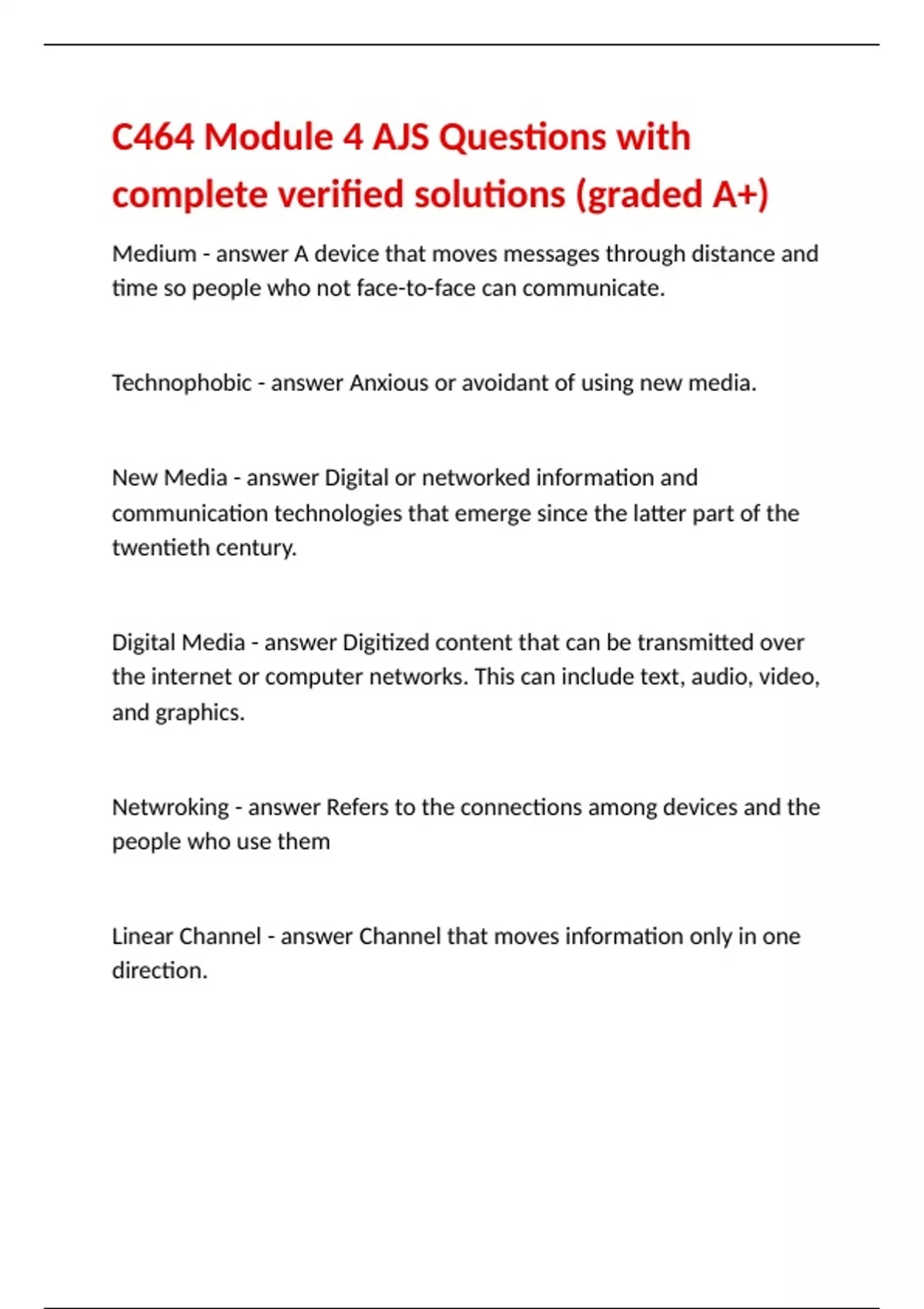 C464 Module 4 AJS Questions with complete verified solutions (graded A+)

Medium - answer A device that moves messages through distance and time so people who not face-to-face can communicate.

Technophobic - answer Anxious or avoidant of using new media.

New Media - answer Digital or networked information and communication technologies that emerge since the latter part of the twentieth century.

Digital Media - answer Digitized content that can be transmitted over the internet or computer networks. This can include text, audio, video, and graphics.

Netwroking - answer Refers to the connections among devices and the people who use them

Linear Channel - answer Channel that moves information only in one direction.